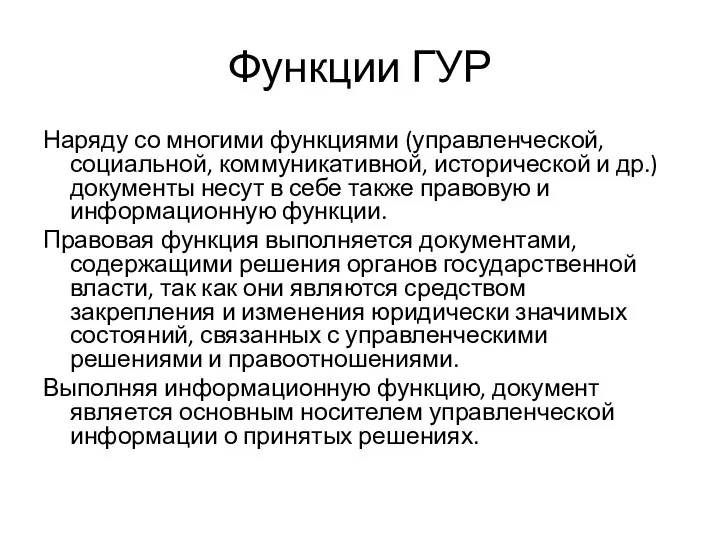 Функции ГУР

Наряду со многими функциями (управленческой, социальной, коммуникативной, исторической и др.) документы несут в себе также правовую и информационную функции.

Правовая функция выполняется документами, содержащими решения органов государственной власти, так как они являются средством закрепления и изменения юридически значимых состояний, связанных с управленческими решениями и правоотношениями.

Выполняя информационную функцию, документ является основным носителем управленческой информации о принятых решениях.